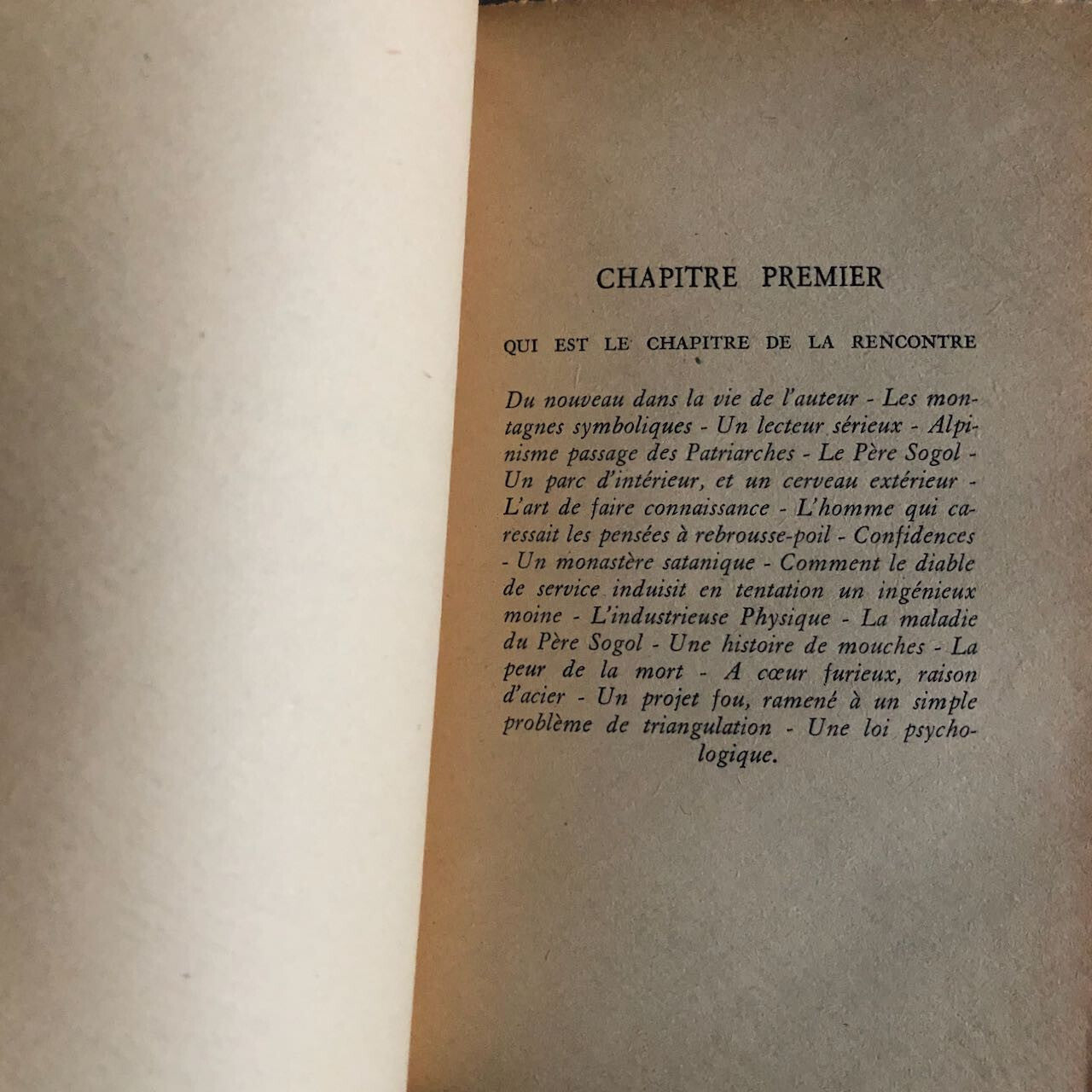 CHAPITRE PREMIER

QUI EST LE CHAPITRE DE LA RENCONTRE

Du nouveau dans la vie de l'auteur - Les montagnes symboliques - Un lecteur sérieux - Alpinisme passage des Patriarches - Le Père Sogol - Un parc d'intérieur, et un cerveau extérieur - L'art de faire connaissance - L'homme qui caressait les pensées à rebrousse-poil - Confidences - Un monastère satanique - Comment le diable de service induisit en tentation un ingénieux moine - L'industrieuse Physique - La maladie du Père Sogol - Une histoire de mouches - La peur de la mort - A cœur furieux, raison d'acier - Un projet fou, ramené à un simple problème de triangulation - Une loi psychologique.